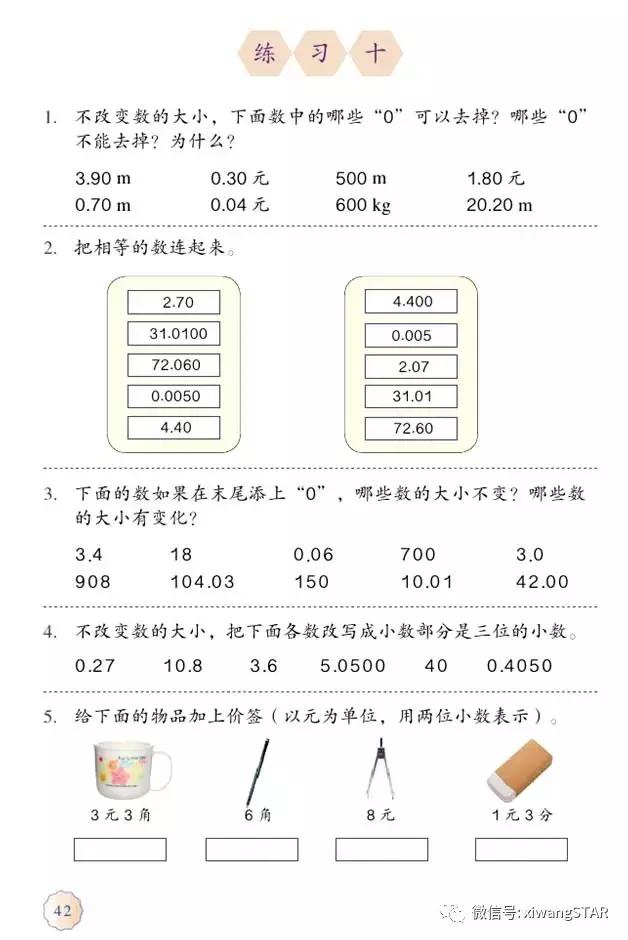 练 习 十

1. 不改变数的大小，下面数中的哪些“0”可以去掉？哪些“0”不能去掉？为什么？

3.90 m　　0.30 元　　500 m　　1.80 元
0.70 m　　0.04 元　　600 kg　　20.20 m

2. 把相等的数连起来。

2.70
31.0100
72.060
0.0050
4.40

4.400
0.005
2.07
31.01
72.60

3. 下面的数如果在末尾添上“0”，哪些数的大小不变？哪些数的大小有变化？

3.4　　18　　0.06　　700　　3.0
908　　104.03　　150　　10.01　　42.00

4. 不改变数的大小，把下面各数改写成小数部分是三位的小数。

0.27　　10.8　　3.6　　5.0500　　40　　0.4050

5. 给下面的物品加上价签（以元为单位，用两位小数表示）。

3 元 3 角　　6 角　　8 元　　1 元 3 分

42

微信号: xiwangSTAR